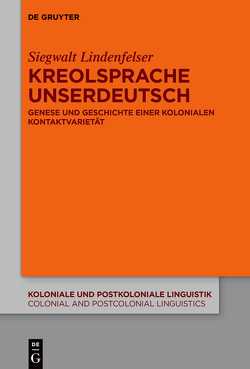 DE GRUYTER

Siegwalt Lindenfelser
KREOLSPRACHE UNSERDEUTSCH
GENESE UND GESCHICHTE EINER KOLONIALEN KONTAKTVARIETÄT

KOLONIALE UND POSTKOLONIALE LINGUISTIK
COLONIAL AND POSTCOLONIAL LINGUISTICS

DE
G